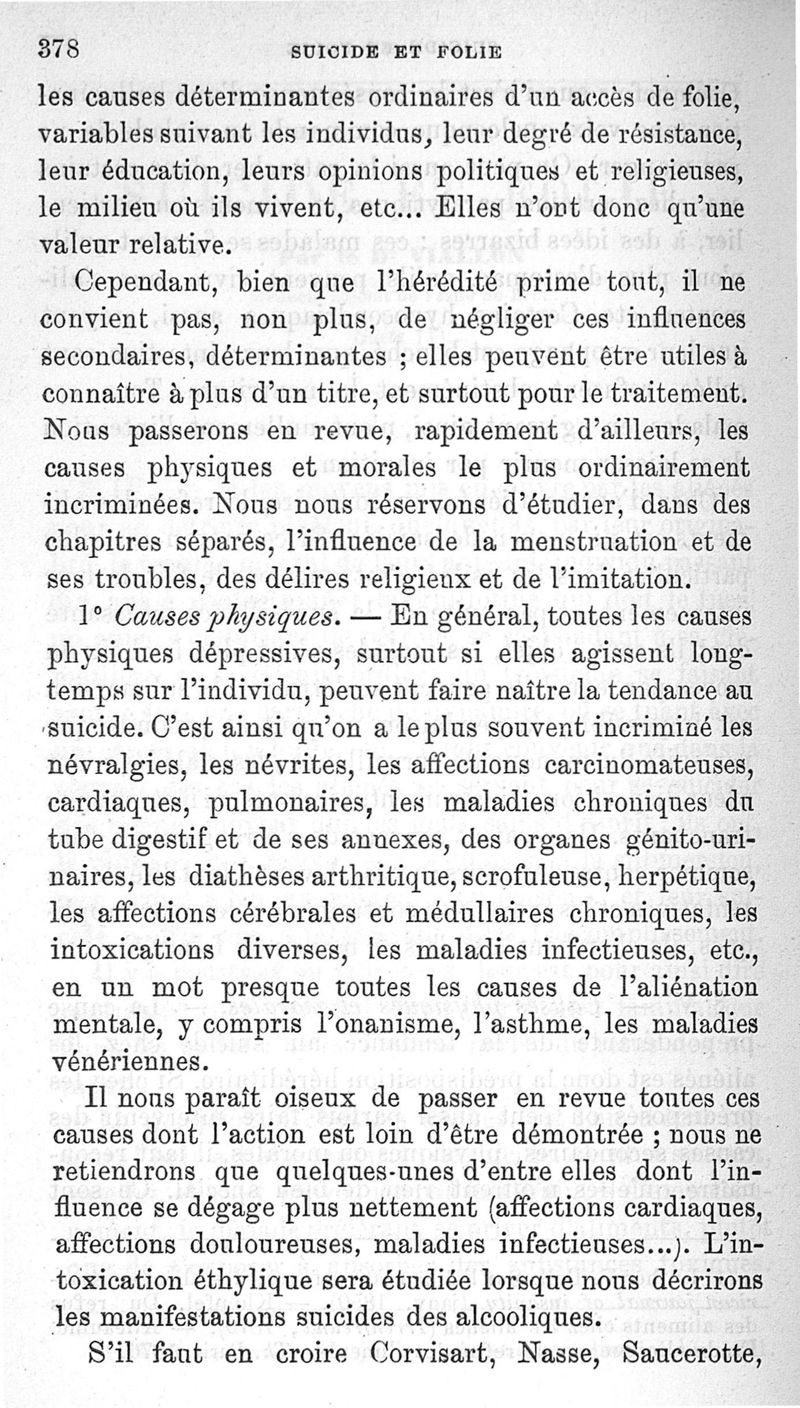 378 SUICIDE ET FOLIE

les causes déterminantes ordinaires d'un accès de folie, variables suivant les individus, leur degré de résistance, leur éducation, leurs opinions politiques et religieuses, le milieu où ils vivent, etc... Elles n'ont donc qu'une valeur relative.

Cependant, bien que l'hérédité prime tout, il ne convient pas, non plus, de négliger ces influences secondaires, déterminantes ; elles peuvent être utiles à connaître à plus d'un titre, et surtout pour le traitement. Nous passerons en revue, rapidement d'ailleurs, les causes physiques et morales le plus ordinairement incriminées. Nous nous réservons d'étudier, dans des chapitres séparés, l'influence de la menstruation et de ses troubles, des délires religieux et de l'imitation.

1° *Causes physiques.* — En général, toutes les causes physiques dépressives, surtout si elles agissent longtemps sur l'individu, peuvent faire naître la tendance au suicide. C'est ainsi qu'on a le plus souvent incriminé les névralgies, les névrites, les affections carcinomateuses, cardiaques, pulmonaires, les maladies chroniques du tube digestif et de ses annexes, des organes génito-urinaires, les diathèses arthritique, scrofuleuse, herpétique, les affections cérébrales et médullaires chroniques, les intoxications diverses, les maladies infectieuses, etc., en un mot presque toutes les causes de l'aliénation mentale, y compris l'onanisme, l'asthme, les maladies vénériennes.

Il nous paraît oiseux de passer en revue toutes ces causes dont l'action est loin d'être démontrée ; nous ne retiendrons que quelques-unes d'entre elles dont l'influence se dégage plus nettement (affections cardiaques, affections douloureuses, maladies infectieuses...). L'intoxication éthylique sera étudiée lorsque nous décrirons les manifestations suicides des alcooliques.

S'il faut en croire Corvisart, Nasse, Saucerotte,